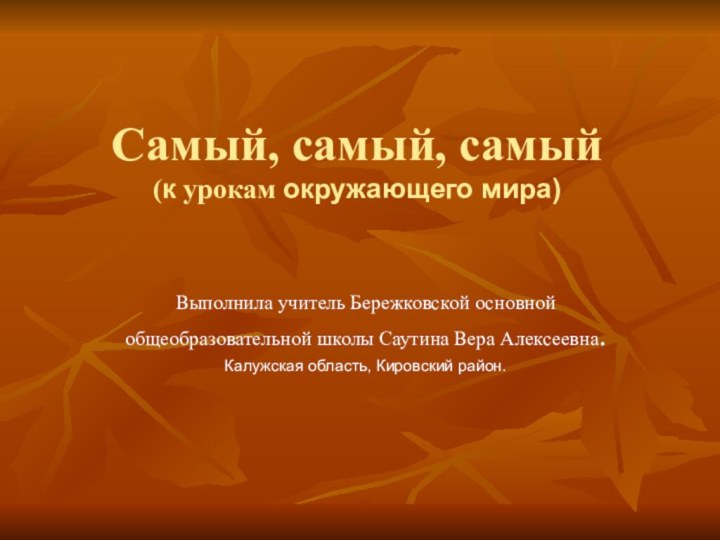 Самый, самый, самый
(к урокам окружающего мира)

Выполнила учитель Бережковской основной общеобразовательной школы Саутина Вера Алексеевна.
Калужская область, Кировский район.